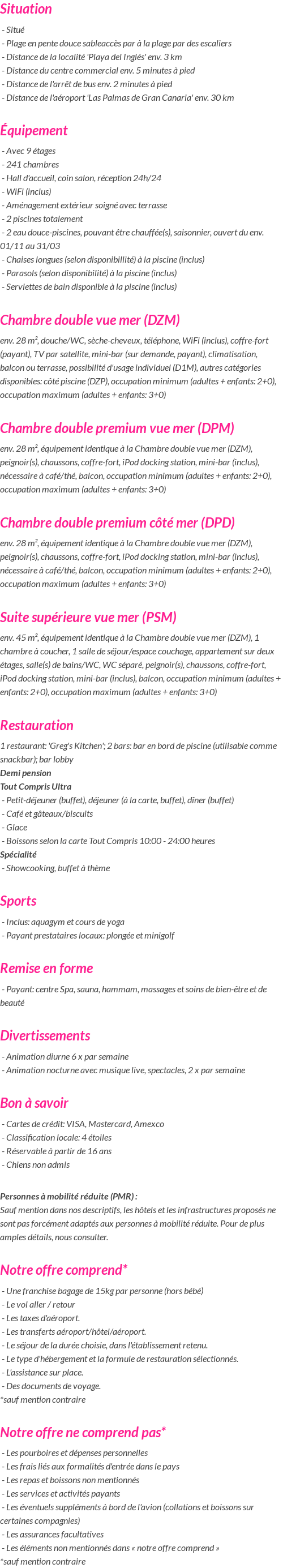 Situation

- Situé
- Plage en pente douce sableaccès par à la plage par des escaliers
- Distance de la localité 'Playa del Inglés' env. 3 km
- Distance du centre commercial env. 5 minutes à pied
- Distance de l'arrêt de bus env. 2 minutes à pied
- Distance de l'aéroport 'Las Palmas de Gran Canaria' env. 30 km

Équipement

- Avec 9 étages
- 241 chambres
- Hall d'accueil, coin salon, réception 24h/24
- WiFi (inclus)
- Aménagement extérieur soigné avec terrasse
- 2 piscines totalement
- 2 eau douce-piscines, pouvant être chauffée(s), saisonnier, ouvert du env. 01/11 au 31/03
- Chaises longues (selon disponibillité) à la piscine (inclus)
- Parasols (selon disponibilité) à la piscine (inclus)
- Serviettes de bain disponible à la piscine (inclus)

Chambre double vue mer (DZM)

env. 28 m², douche/WC, sèche-cheveux, téléphone, WiFi (inclus), coffre-fort (payant), TV par satellite, mini-bar (sur demande, payant), climatisation, balcon ou terrasse, possibilité d'usage individuel (D1M), autres catégories disponibles: côté piscine (DZP), occupation minimum (adultes + enfants: 2+0), occupation maximum (adultes + enfants: 3+0)

Chambre double premium vue mer (DPM)

env. 28 m², équipement identique à la Chambre double vue mer (DZM), peignoir(s), chaussons, coffre-fort, iPod docking station, mini-bar (inclus), nécessaire à café/thé, balcon, occupation minimum (adultes + enfants: 2+0), occupation maximum (adultes + enfants: 3+0)

Chambre double premium côté mer (DPD)

env. 28 m², équipement identique à la Chambre double vue mer (DZM), peignoir(s), chaussons, coffre-fort, iPod docking station, mini-bar (inclus), nécessaire à café/thé, balcon, occupation minimum (adultes + enfants: 2+0), occupation maximum (adultes + enfants: 3+0)

Suite supérieure vue mer (PSM)

env. 45 m², équipement identique à la Chambre double vue mer (DZM), 1 chambre à coucher, 1 salle de séjour/espace couchage, appartement sur deux étages, salle(s) de bains/WC, WC séparé, peignoir(s), chaussons, coffre-fort, iPod docking station, mini-bar (inclus), balcon, occupation minimum (adultes + enfants: 2+0), occupation maximum (adultes + enfants: 3+0)

Restauration

1 restaurant: 'Greg's Kitchen'; 2 bars: bar en bord de piscine (utilisable comme snackbar); bar lobby
Demi pension
Tout Compris Ultra
- Petit-déjeuner (buffet), déjeuner (à la carte, buffet), dîner (buffet)
- Café et gâteaux/biscuits
- Glace
- Boissons selon la carte Tout Compris 10:00 - 24:00 heures
Spécialité
- Showcooking, buffet à thème

Sports

- Inclus: aquagym et cours de yoga
- Payant prestataires locaux: plongée et minigolf

Remise en forme

- Payant: centre Spa, sauna, hammam, massages et soins de bien-être et de beauté

Divertissements

- Animation diurne 6 x par semaine
- Animation nocturne avec musique live, spectacles, 2 x par semaine

Bon à savoir

- Cartes de crédit: VISA, Mastercard, Amexco
- Classification locale: 4 étoiles
- Réservable à partir de 16 ans
- Chiens non admis

Personnes à mobilité réduite (PMR) :
Sauf mention dans nos descriptifs, les hôtels et les infrastructures proposés ne sont pas forcément adaptés aux personnes à mobilité réduite. Pour de plus amples détails, nous consulter.

Notre offre comprend*

- Une franchise bagage de 15kg par personne (hors bébé)
- Le vol aller / retour
- Les taxes d'aéroport.
- Les transferts aéroport/hôtel/aéroport.
- Le séjour de la durée choisie, dans l'établissement retenu.
- Le type d'hébergement et la formule de restauration sélectionnés.
- L'assistance sur place.
- Des documents de voyage.
*sauf mention contraire

Notre offre ne comprend pas*

- Les pourboires et dépenses personnelles
- Les frais liés aux formalités d'entrée dans le pays
- Les repas et boissons non mentionnés
- Les services et activités payants
- Les éventuels suppléments à bord de l'avion (collations et boissons sur certaines compagnies)
- Les assurances facultatives
- Les éléments non mentionnés dans « notre offre comprend »
*sauf mention contraire